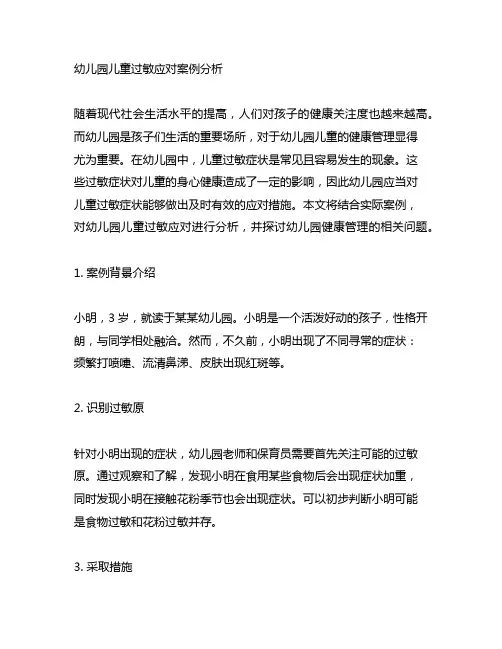 幼儿园儿童过敏应对案例分析

随着现代社会生活水平的提高，人们对孩子的健康关注度也越来越高。而幼儿园是孩子们生活的重要场所，对于幼儿园儿童的健康管理显得尤为重要。在幼儿园中，儿童过敏症状是常见且容易发生的现象。这些过敏症状对儿童的身心健康造成了一定的影响，因此幼儿园应当对儿童过敏症状能够做出及时有效的应对措施。本文将结合实际案例，对幼儿园儿童过敏应对进行分析，并探讨幼儿园健康管理的相关问题。

1. 案例背景介绍

小明，3 岁，就读于某某幼儿园。小明是一个活泼好动的孩子，性格开朗，与同学相处融洽。然而，不久前，小明出现了不同寻常的症状：频繁打喷嚏、流清鼻涕、皮肤出现红斑等。

2. 识别过敏原

针对小明出现的症状，幼儿园老师和保育员需要首先关注可能的过敏原。通过观察和了解，发现小明在食用某些食物后会出现症状加重，同时发现小明在接触花粉季节也会出现症状。可以初步判断小明可能是食物过敏和花粉过敏并存。

3. 采取措施